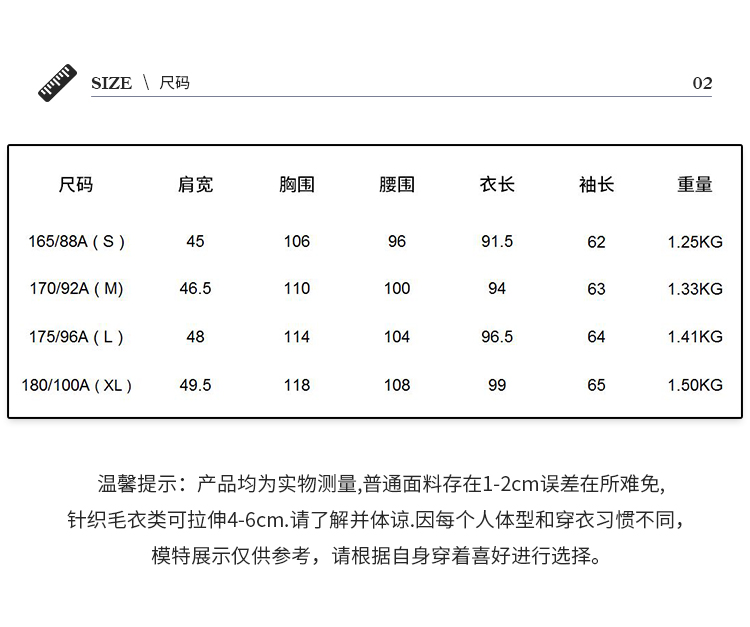 SIZE \ 尺码 02

| 尺码 | 肩宽 | 胸围 | 腰围 | 衣长 | 袖长 | 重量 |
|---|---|---|---|---|---|---|
| 165/88A ( S ) | 45 | 106 | 96 | 91.5 | 62 | 1.25KG |
| 170/92A ( M) | 46.5 | 110 | 100 | 94 | 63 | 1.33KG |
| 175/96A ( L ) | 48 | 114 | 104 | 96.5 | 64 | 1.41KG |
| 180/100A ( XL ) | 49.5 | 118 | 108 | 99 | 65 | 1.50KG |

温馨提示：产品均为实物测量,普通面料存在1-2cm误差在所难免,
针织毛衣类可拉伸4-6cm.请了解并体谅.因每个人体型和穿衣习惯不同，
模特展示仅供参考，请根据自身穿着喜好进行选择。